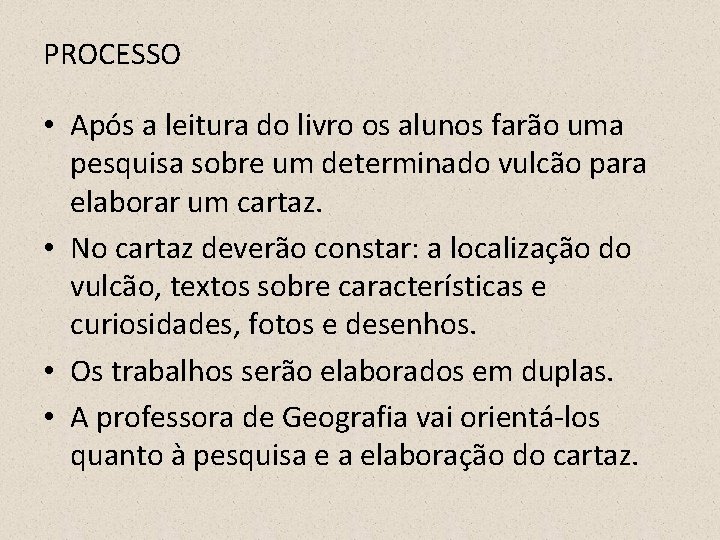 PROCESSO

• Após a leitura do livro os alunos farão uma pesquisa sobre um determinado vulcão para elaborar um cartaz.
• No cartaz deverão constar: a localização do vulcão, textos sobre características e curiosidades, fotos e desenhos.
• Os trabalhos serão elaborados em duplas.
• A professora de Geografia vai orientá-los quanto à pesquisa e a elaboração do cartaz.